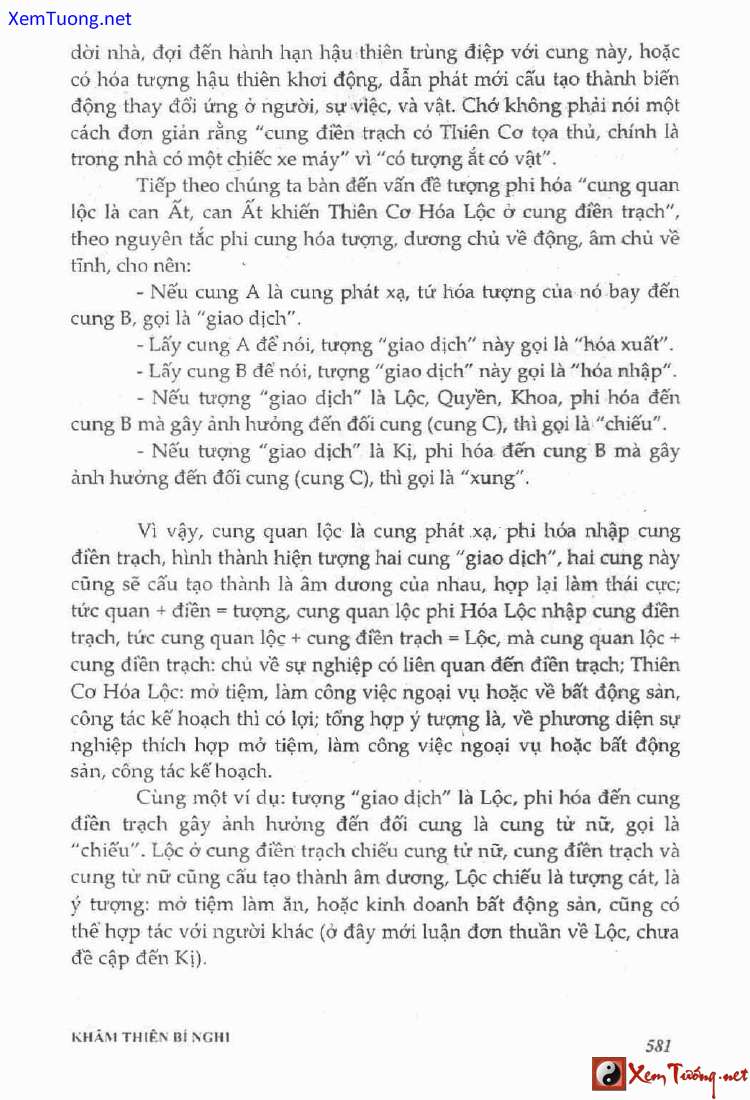 XemTuong.net

dời nhà, đợi đến hành hạn hậu thiên trùng điệp với cung này, hoặc có hóa tượng hậu thiên khơi động, dẫn phát mới cấu tạo thành biến động thay đổi ứng ở người, sự việc, và vật. Chớ không phải nói một cách đơn giản rằng "cung điền trạch có Thiên Cơ tọa thủ, chính là trong nhà có một chiếc xe máy" vì "có tượng ắt có vật".

Tiếp theo chúng ta bàn đến vấn đề tượng phi hóa "cung quan lộc là can Ất, can Ất khiến Thiên Cơ Hóa Lộc ở cung điền trạch", theo nguyên tắc phi cung hóa tượng, dương chủ về động, âm chủ về tĩnh, cho nên:

- Nếu cung A là cung phát xạ, tứ hóa tượng của nó bay đến cung B, gọi là "giao dịch".

- Lấy cung A để nói, tượng "giao dịch" này gọi là "hóa xuất".

- Lấy cung B để nói, tượng "giao dịch" này gọi là "hóa nhập".

- Nếu tượng "giao dịch" là Lộc, Quyền, Khoa, phi hóa đến cung B mà gây ảnh hưởng đến đối cung (cung C), thì gọi là "chiếu".

- Nếu tượng "giao dịch" là Kị, phi hóa đến cung B mà gây ảnh hưởng đến đối cung (cung C), thì gọi là "xung".

Vì vậy, cung quan lộc là cung phát xạ, phi hóa nhập cung điền trạch, hình thành hiện tượng hai cung "giao dịch", hai cung này cũng sẽ cấu tạo thành là âm dương của nhau, hợp lại làm thái cực; tức quan + điền = tượng, cung quan lộc phi Hóa Lộc nhập cung điền trạch, tức cung quan lộc + cung điền trạch = Lộc, mà cung quan lộc + cung điền trạch: chủ về sự nghiệp có liên quan đến điền trạch; Thiên Cơ Hóa Lộc: mở tiệm, làm công việc ngoại vụ hoặc về bất động sản, công tác kế hoạch thì có lợi; tổng hợp ý tượng là, về phương diện sự nghiệp thích hợp mở tiệm, làm công việc ngoại vụ hoặc bất động sản, công tác kế hoạch.

Cùng một ví dụ: tượng "giao dịch" là Lộc, phi hóa đến cung điền trạch gây ảnh hưởng đến đối cung là cung tử nữ, gọi là "chiếu". Lộc ở cung điền trạch chiếu cung tử nữ, cung điền trạch và cung tử nữ cũng cấu tạo thành âm dương, Lộc chiếu là tượng cát, là ý tượng: mở tiệm làm ăn, hoặc kinh doanh bất động sản, cũng có thể hợp tác với người khác (ở đây mới luận đơn thuần về Lộc, chưa đề cập đến Kị).

KHÂM THIÊN BÍ NGHI

581

XemTuong.net